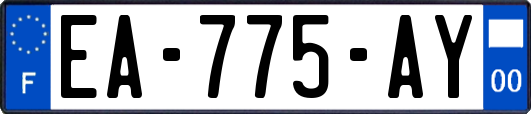 F
EA-775-AY
00